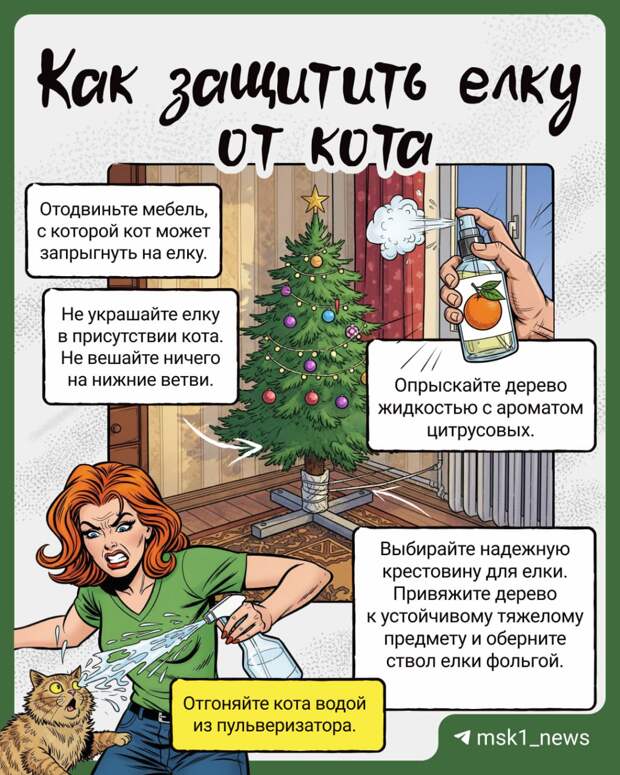 Как защитить елку от кота

Отодвиньте мебель, с которой кот может запрыгнуть на елку.

Не украшайте елку в присутствии кота. Не вешайте ничего на нижние ветви.

Опрыскайте дерево жидкостью с ароматом цитрусовых.

Выбирайте надежную крестовину для елки. Привяжите дерево к устойчивому тяжелому предмету и оберните ствол елки фольгой.

Отгоняйте кота водой из пульверизатора.

msk1_news